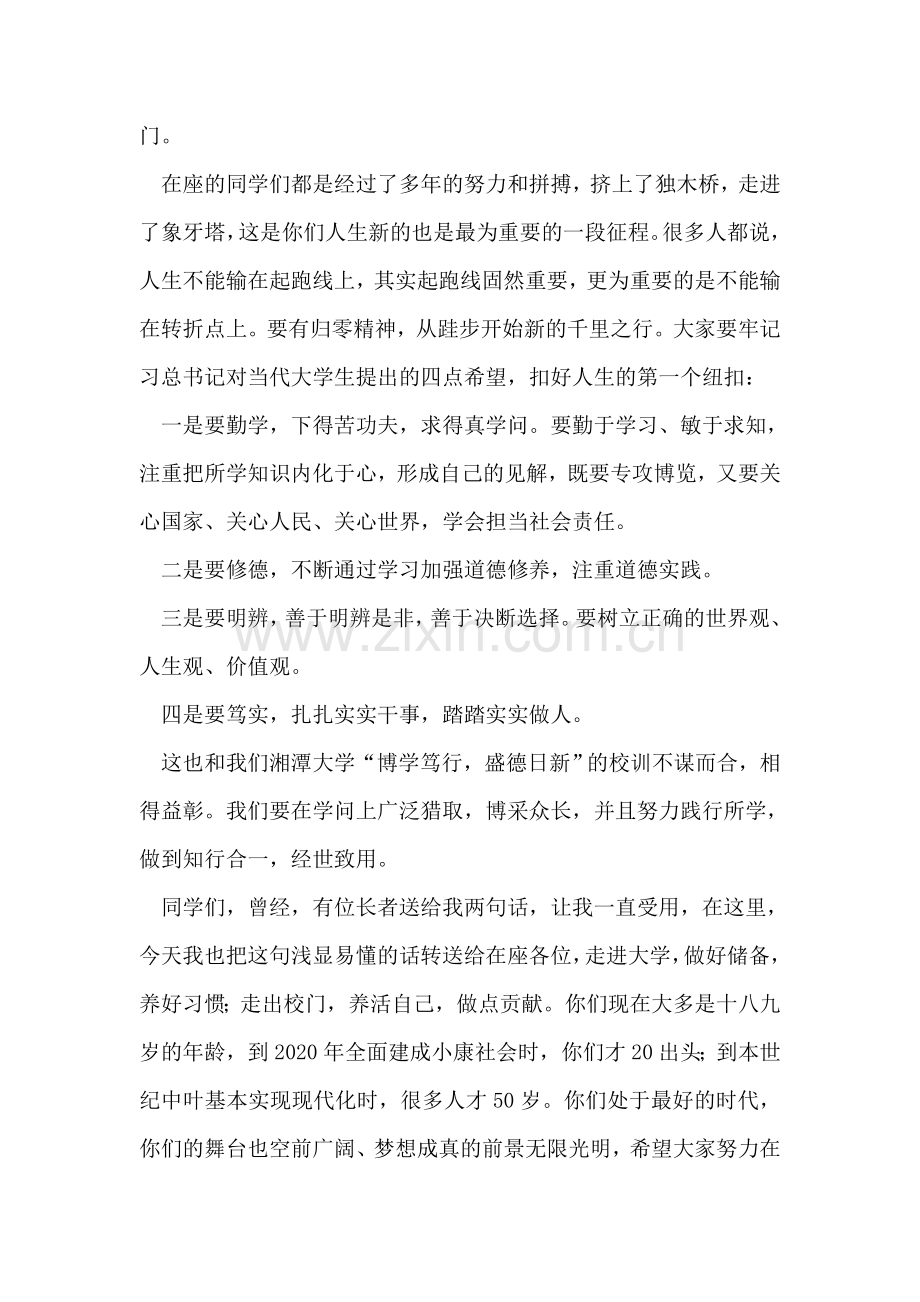 门。

在座的同学们都是经过了多年的努力和拼搏，挤上了独木桥，走进了象牙塔，这是你们人生新的也是最为重要的一段征程。很多人都说，人生不能输在起跑线上，其实起跑线固然重要，更为重要的是不能输在转折点上。要有归零精神，从跬步开始新的千里之行。大家要牢记习总书记对当代大学生提出的四点希望，扣好人生的第一个纽扣：

一是要勤学，下得苦功夫，求得真学问。要勤于学习、敏于求知，注重把所学知识内化于心，形成自己的见解，既要专攻博览，又要关心国家、关心人民、关心世界，学会担当社会责任。

二是要修德，不断通过学习加强道德修养，注重道德实践。

三是要明辨，善于明辨是非，善于决断选择。要树立正确的世界观、人生观、价值观。

四是要笃实，扎扎实实干事，踏踏实实做人。

这也和我们湘潭大学“博学笃行，盛德日新”的校训不谋而合，相得益彰。我们要在学问上广泛猎取，博采众长，并且努力践行所学，做到知行合一，经世致用。

同学们，曾经，有位长者送给我两句话，让我一直受用，在这里，今天我也把这句浅显易懂的话转送给在座各位，走进大学，做好储备，养好习惯；走出校门，养活自己，做点贡献。你们现在大多是十八九岁的年龄，到2020年全面建成小康社会时，你们才20出头；到本世纪中叶基本实现现代化时，很多人才50岁。你们处于最好的时代，你们的舞台也空前广阔、梦想成真的前景无限光明，希望大家努力在

www.zixin.com.cn